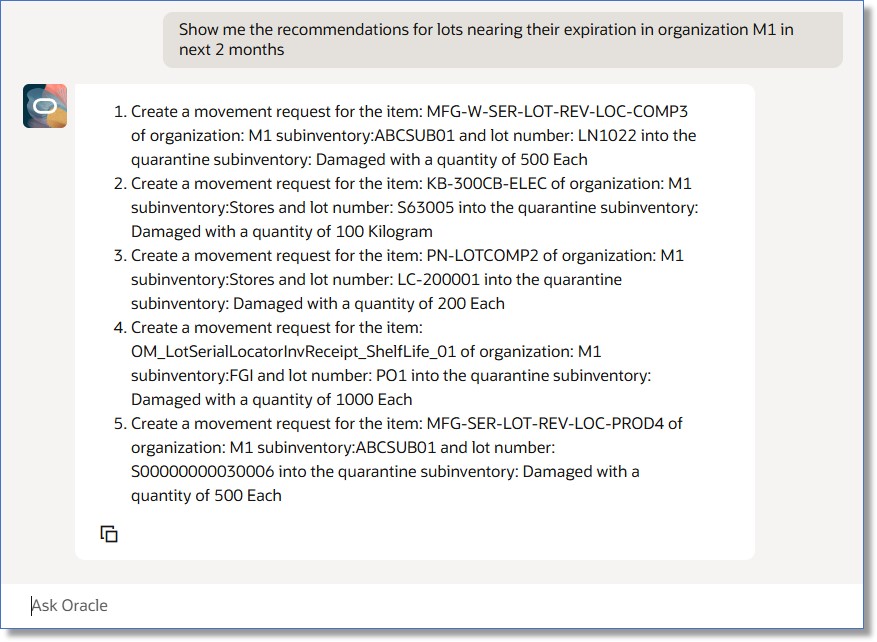 Show me the recommendations for lots nearing their expiration in organization M1 in next 2 months

1. Create a movement request for the item: MFG-W-SER-LOT-REV-LOC-COMP3 of organization: M1 subinventory:ABCSUB01 and lot number: LN1022 into the quarantine subinventory: Damaged with a quantity of 500 Each
2. Create a movement request for the item: KB-300CB-ELEC of organization: M1 subinventory:Stores and lot number: S63005 into the quarantine subinventory: Damaged with a quantity of 100 Kilogram
3. Create a movement request for the item: PN-LOTCOMP2 of organization: M1 subinventory:Stores and lot number: LC-200001 into the quarantine subinventory: Damaged with a quantity of 200 Each
4. Create a movement request for the item: OM_LotSerialLocatorInvReceipt_ShelfLife_01 of organization: M1 subinventory:FGI and lot number: PO1 into the quarantine subinventory: Damaged with a quantity of 1000 Each
5. Create a movement request for the item: MFG-SER-LOT-REV-LOC-PROD4 of organization: M1 subinventory:ABCSUB01 and lot number: S00000000030006 into the quarantine subinventory: Damaged with a quantity of 500 Each

Ask Oracle